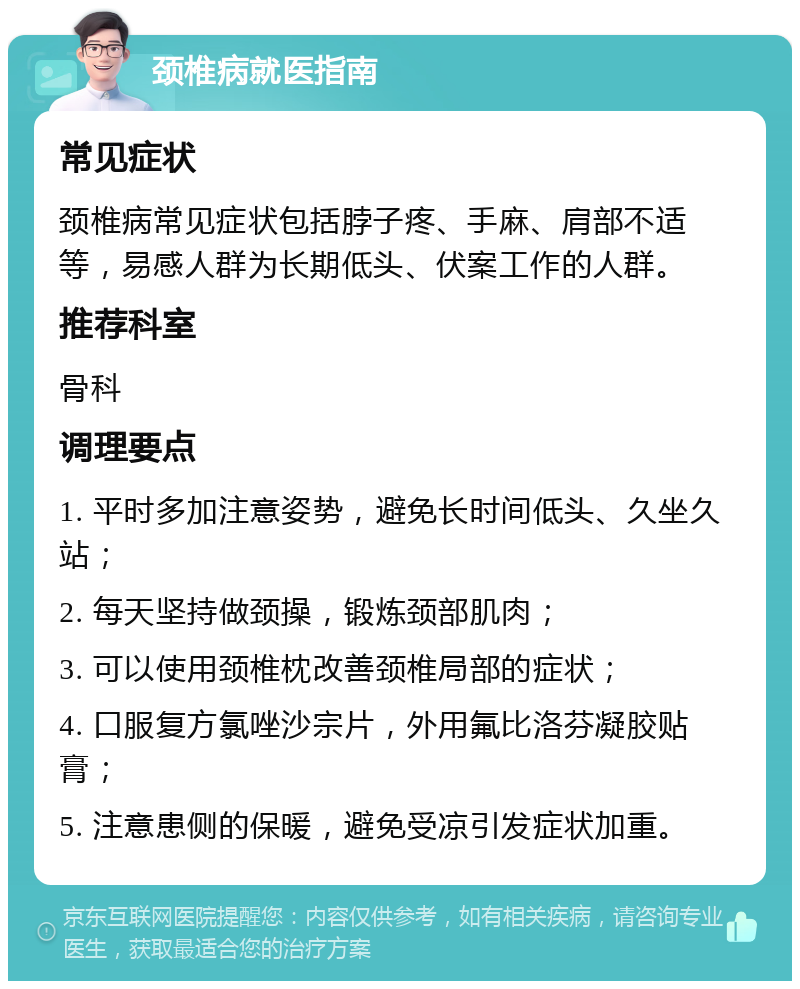 颈椎病就医指南

常见症状

颈椎病常见症状包括脖子疼、手麻、肩部不适等，易感人群为长期低头、伏案工作的人群。

推荐科室

骨科

调理要点

1. 平时多加注意姿势，避免长时间低头、久坐久站；

2. 每天坚持做颈操，锻炼颈部肌肉；

3. 可以使用颈椎枕改善颈椎局部的症状；

4. 口服复方氯唑沙宗片，外用氟比洛芬凝胶贴膏；

5. 注意患侧的保暖，避免受凉引发症状加重。

京东互联网医院提醒您：内容仅供参考，如有相关疾病，请咨询专业医生，获取最适合您的治疗方案